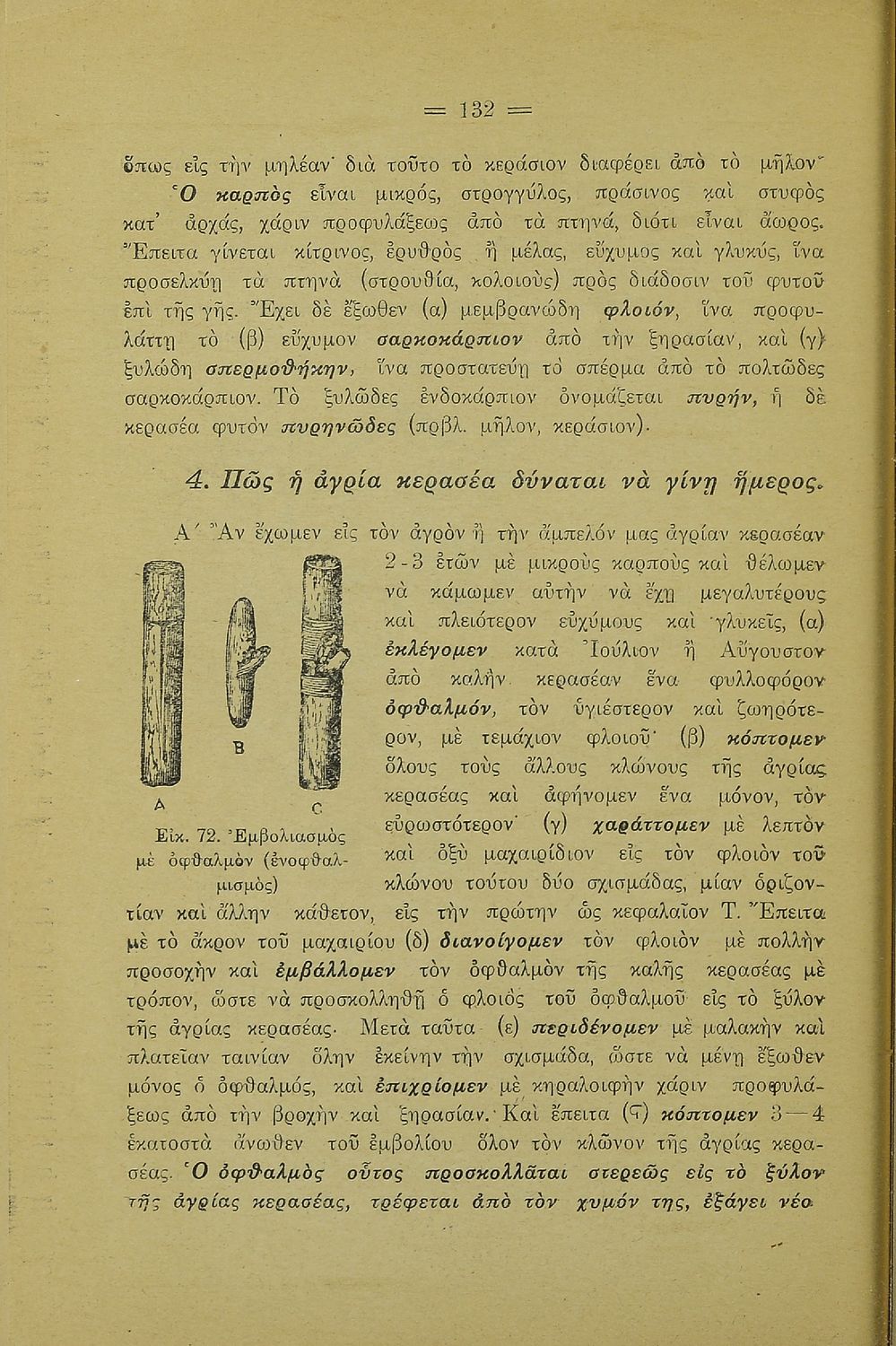 = 132 =

ὅπως εἰς τὴν μηλέαν· διὰ τοῦτο τὸ κεράσιον διαφέρει ἀπὸ τὸ μῆλον· Ὁ καρπὸς εἶναι μικρός, στρογγύλος, πράσινος καὶ στυφὸς κατ' ἀρχάς, χάριν προφυλάξεως ἀπὸ τὰ πτηνά, διότι εἶναι ἄωρος. Ἔπειτα γίνεται κίτρινος, ἐρυθρὸς ἢ μέλας, εὔχυμος καὶ γλυκύς, ἵνα προσελκύῃ τὰ πτηνὰ (στρουθία, κολοιοὺς) πρὸς διάδοσιν τοῦ φυτοῦ ἐπὶ τῆς γῆς. Ἔχει δὲ ἔξωθεν (α) μεμβρανώδη φλοιόν, ἵνα προφυλάττῃ τὸ (β) εὔχυμον σαρκοκάρπιον ἀπὸ τὴν ξηρασίαν, καὶ (γ) ξυλώδη σπερμοθήκην, ἵνα προστατεύῃ τὸ σπέρμα ἀπὸ τὸ πολτῶδες σαρκοκάρπιον. Τὸ ξυλῶδες ἐνδοκάρπιον ὀνομάζεται πυρήν, ἡ δὲ κερασέα φυτὸν πυρηνῶδες (πρβλ. μῆλον, κεράσιον).

4. Πῶς ἡ ἀγρία κερασέα δύναται νὰ γίνῃ ἥμερος.

Α΄ Ἂν ἔχωμεν εἰς τὸν ἀγρὸν ἢ τὴν ἄμπελόν μας ἀγρίαν κερασέαν 2-3 ἐτῶν μὲ μικροὺς καρποὺς καὶ θέλωμεν νὰ κάμωμεν αὐτὴν νὰ ἔχῃ μεγαλυτέρους καὶ πλειότερον εὐχύμους καὶ γλυκεῖς, (α) ἐκλέγομεν κατὰ Ἰούλιον ἢ Αὔγουστον ἀπὸ καλὴν κερασέαν ἕνα φυλλοφόρον ὀφθαλμόν, τὸν ὑγιέστερον καὶ ζωηρότερον, μὲ τεμάχιον φλοιοῦ· (β) κόπτομεν ὅλους τοὺς ἄλλους κλώνους τῆς ἀγρίας κερασέας καὶ ἀφήνομεν ἕνα μόνον, τὸν εὐρωστότερον· (γ) χαράττομεν μὲ λεπτὸν καὶ ὀξὺ μαχαιρίδιον εἰς τὸν φλοιὸν τοῦ κλώνου τούτου δύο σχισμάδας, μίαν ὁριζοντίαν καὶ ἄλλην κάθετον, εἰς τὴν πρώτην ὡς κεφαλαῖον Τ. Ἔπειτα μὲ τὸ ἄκρον τοῦ μαχαιρίου (δ) διανοίγομεν τὸν φλοιὸν μὲ πολλὴν προσοχὴν καὶ ἐμβάλλομεν τὸν ὀφθαλμὸν τῆς καλῆς κερασέας μὲ τρόπον, ὥστε νὰ προσκολληθῇ ὁ φλοιὸς τοῦ ὀφθαλμοῦ εἰς τὸ ξύλον τῆς ἀγρίας κερασέας. Μετὰ ταῦτα (ε) περιδένομεν μὲ μαλακὴν καὶ πλατεῖαν ταινίαν ὅλην ἐκείνην τὴν σχισμάδα, ὥστε νὰ μένῃ ἔξωθεν μόνος ὁ ὀφθαλμός, καὶ ἐπιχρίομεν μὲ κηραλοιφὴν χάριν προφυλάξεως ἀπὸ τὴν βροχὴν καὶ ξηρασίαν. Καὶ ἔπειτα (ϛ) κόπτομεν 3—4 ἑκατοστὰ ἄνωθεν τοῦ ἐμβολίου ὅλον τὸν κλῶνον τῆς ἀγρίας κερασέας. Ὁ ὀφθαλμὸς οὗτος προσκολλᾶται στερεῶς εἰς τὸ ξύλον τῆς ἀγρίας κερασέας, τρέφεται ἀπὸ τὸν χυμόν της, ἐξάγει νέα

A B C

Εἰκ. 72. Ἐμβολιασμὸς μὲ ὀφθαλμὸν (ἐνοφθαλμισμὸς)